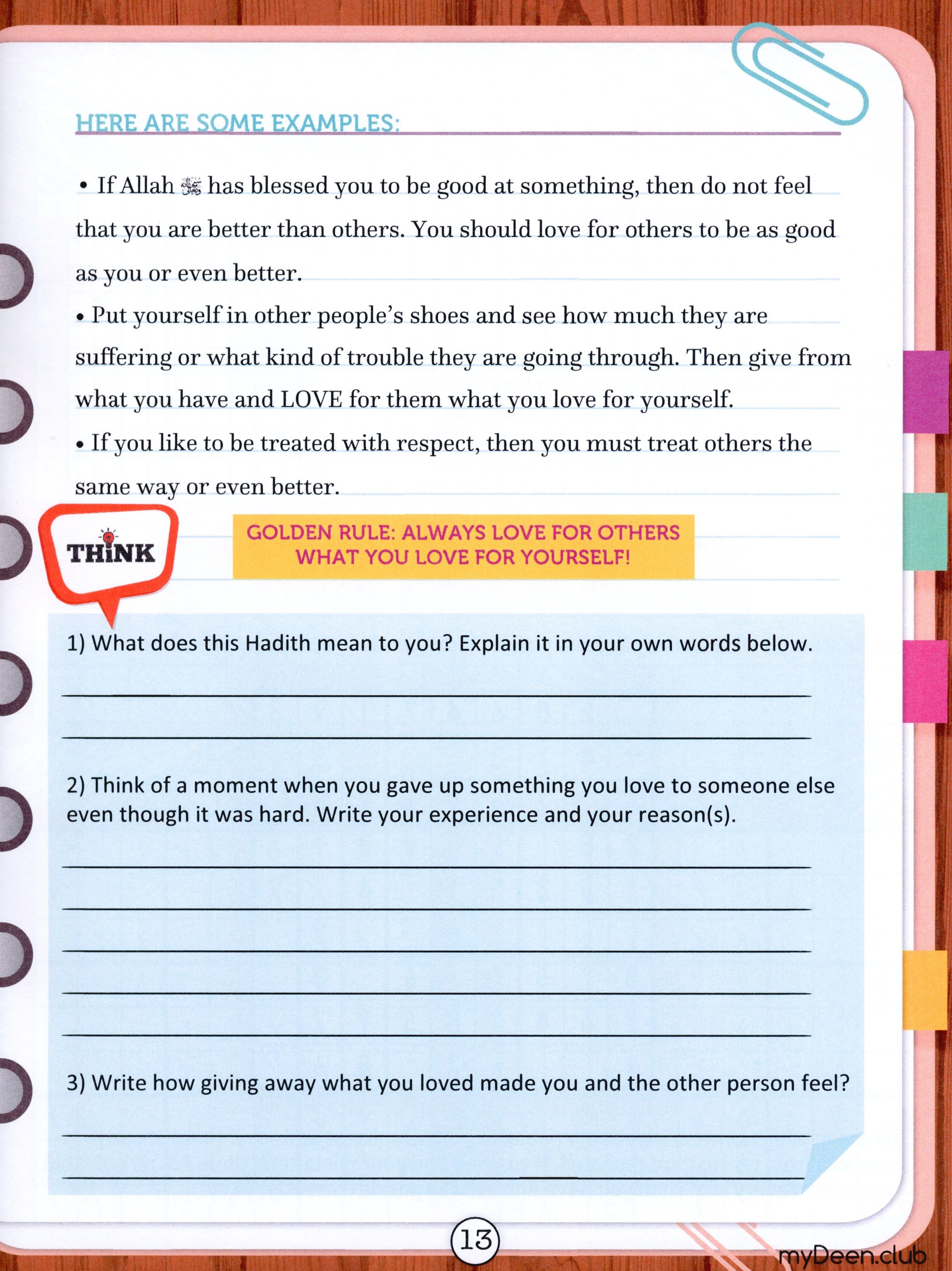 HERE ARE SOME EXAMPLES:

• If Allah ﷻ has blessed you to be good at something, then do not feel that you are better than others. You should love for others to be as good as you or even better.

• Put yourself in other people's shoes and see how much they are suffering or what kind of trouble they are going through. Then give from what you have and LOVE for them what you love for yourself.

• If you like to be treated with respect, then you must treat others the same way or even better.

THINK

GOLDEN RULE: ALWAYS LOVE FOR OTHERS WHAT YOU LOVE FOR YOURSELF!

1) What does this Hadith mean to you? Explain it in your own words below.

2) Think of a moment when you gave up something you love to someone else even though it was hard. Write your experience and your reason(s).

3) Write how giving away what you loved made you and the other person feel?

13

myDeen.club